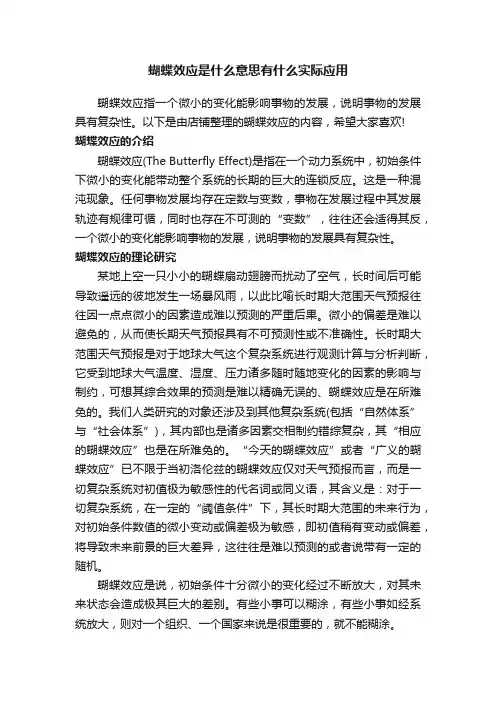 蝴蝶效应是什么意思有什么实际应用

蝴蝶效应指一个微小的变化能影响事物的发展，说明事物的发展具有复杂性。以下是由店铺整理的蝴蝶效应的内容，希望大家喜欢!

蝴蝶效应的介绍

蝴蝶效应(The Butterfly Effect)是指在一个动力系统中，初始条件下微小的变化能带动整个系统的长期的巨大的连锁反应。这是一种混沌现象。任何事物发展均存在定数与变数，事物在发展过程中其发展轨迹有规律可循，同时也存在不可测的“变数”，往往还会适得其反，一个微小的变化能影响事物的发展，说明事物的发展具有复杂性。

蝴蝶效应的理论研究

某地上空一只小小的蝴蝶扇动翅膀而扰动了空气，长时间后可能导致遥远的彼地发生一场暴风雨，以此比喻长时期大范围天气预报往往因一点点微小的因素造成难以预测的严重后果。微小的偏差是难以避免的，从而使长期天气预报具有不可预测性或不准确性。长时期大范围天气预报是对于地球大气这个复杂系统进行观测计算与分析判断，它受到地球大气温度、湿度、压力诸多随时随地变化的因素的影响与制约，可想其综合效果的预测是难以精确无误的、蝴蝶效应是在所难免的。我们人类研究的对象还涉及到其他复杂系统(包括“自然体系”与“社会体系”)，其内部也是诸多因素交相制约错综复杂，其“相应的蝴蝶效应”也是在所难免的。“今天的蝴蝶效应”或者“广义的蝴蝶效应”已不限于当初洛伦兹的蝴蝶效应仅对天气预报而言，而是一切复杂系统对初值极为敏感性的代名词或同义语，其含义是：对于一切复杂系统，在一定的“阈值条件”下，其长时期大范围的未来行为，对初始条件数值的微小变动或偏差极为敏感，即初值稍有变动或偏差，将导致未来前景的巨大差异，这往往是难以预测的或者说带有一定的随机。

蝴蝶效应是说，初始条件十分微小的变化经过不断放大，对其未来状态会造成极其巨大的差别。有些小事可以糊涂，有些小事如经系统放大，则对一个组织、一个国家来说是很重要的，就不能糊涂。